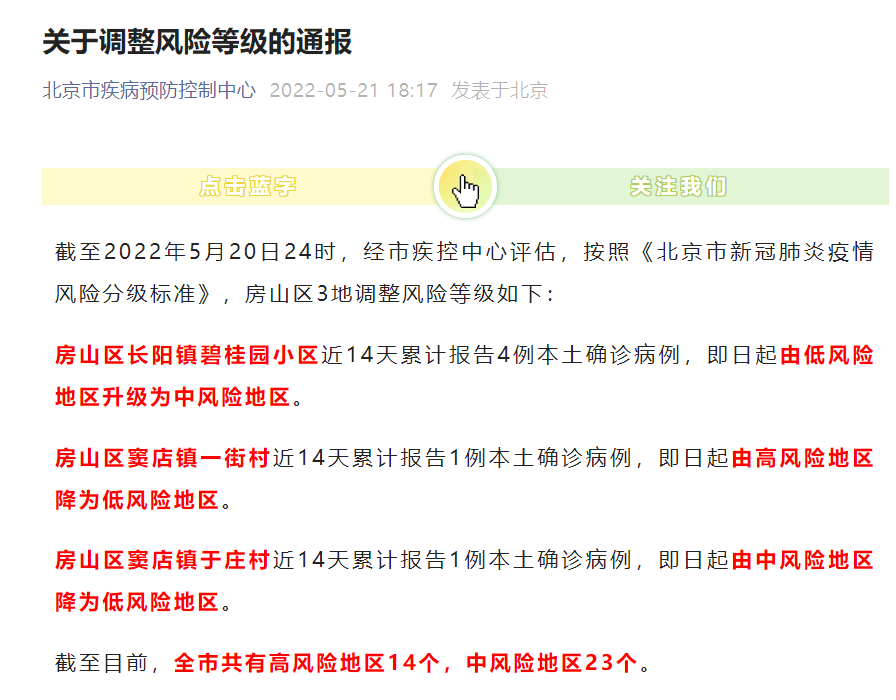 关于调整风险等级的通报

北京市疾病预防控制中心 2022-05-21 18:17 发表于北京

点击蓝字 关注我们

截至2022年5月20日24时，经市疾控中心评估，按照《北京市新冠肺炎疫情风险分级标准》，房山区3地调整风险等级如下：

房山区长阳镇碧桂园小区近14天累计报告4例本土确诊病例，即日起由低风险地区升级为中风险地区。

房山区窦店镇一街村近14天累计报告1例本土确诊病例，即日起由高风险地区降为低风险地区。

房山区窦店镇于庄村近14天累计报告1例本土确诊病例，即日起由中风险地区降为低风险地区。

截至目前，全市共有高风险地区14个，中风险地区23个。